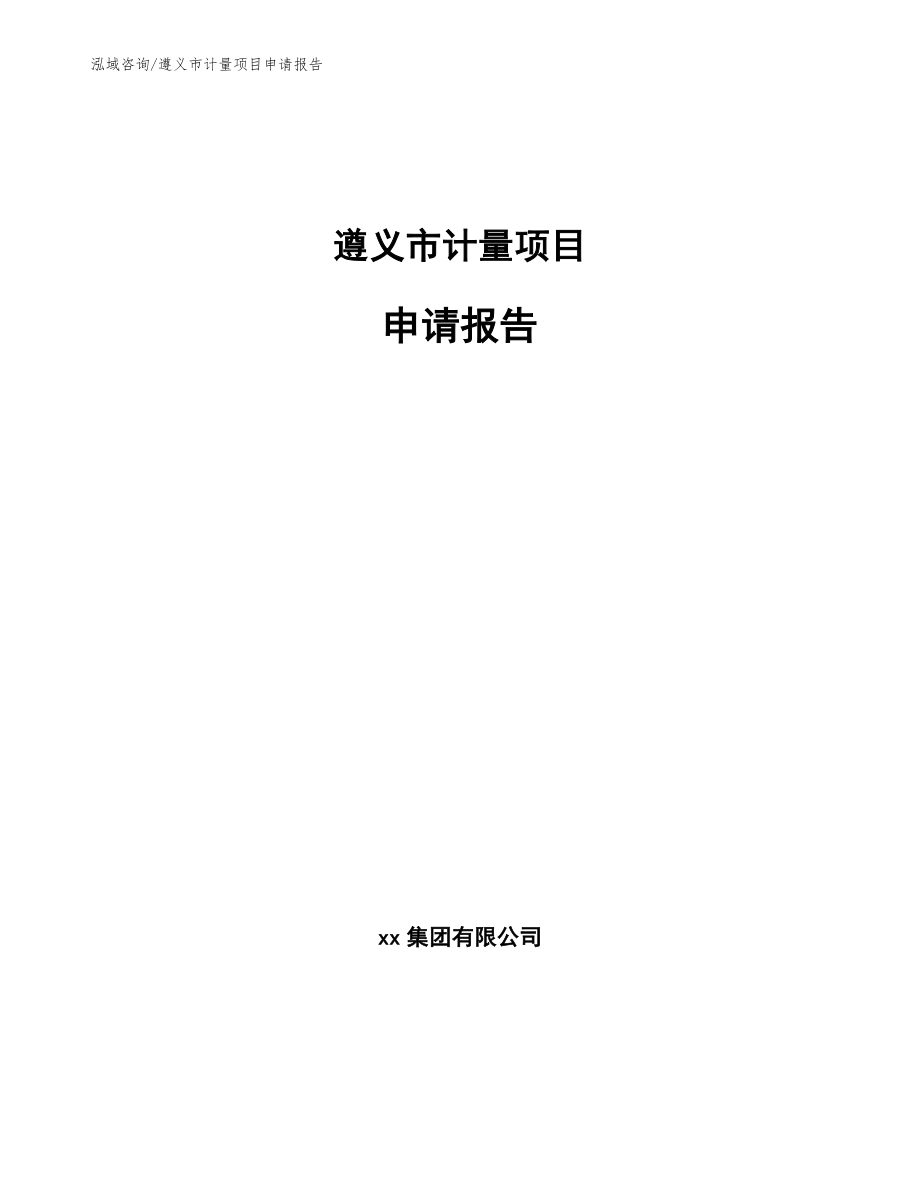 泓域咨询/遵义市计量项目申请报告

遵义市计量项目

申请报告

xx 集团有限公司